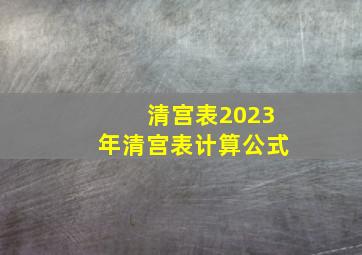 清宫表2023年清宫表计算公式